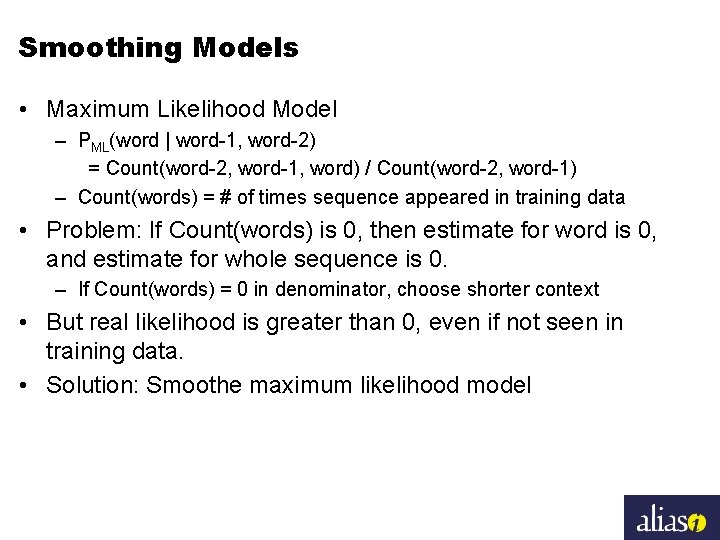 Smoothing Models

• Maximum Likelihood Model
  – $P_{ML}$(word | word-1, word-2)
    = Count(word-2, word-1, word) / Count(word-2, word-1)
  – Count(words) = # of times sequence appeared in training data
• Problem: If Count(words) is 0, then estimate for word is 0, and estimate for whole sequence is 0.
  – If Count(words) = 0 in denominator, choose shorter context
• But real likelihood is greater than 0, even if not seen in training data.
• Solution: Smoothe maximum likelihood model

alias i